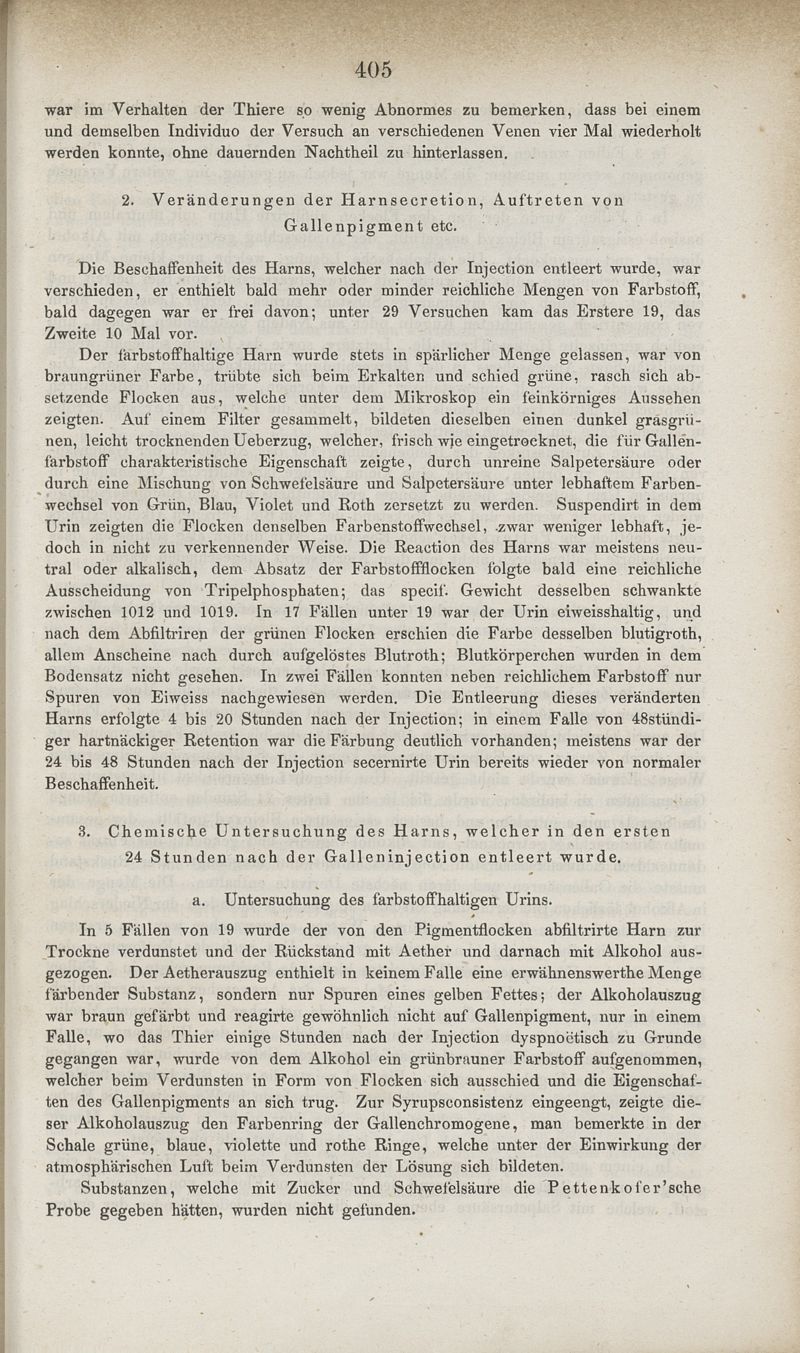 405

war im Verhalten der Thiere so wenig Abnormes zu bemerken, dass bei einem und demselben Individuo der Versuch an verschiedenen Venen vier Mal wiederholt werden konnte, ohne dauernden Nachtheil zu hinterlassen.

2. Veränderungen der Harnsecretion, Auftreten von Gallenpigment etc.

Die Beschaffenheit des Harns, welcher nach der Injection entleert wurde, war verschieden, er enthielt bald mehr oder minder reichliche Mengen von Farbstoff, bald dagegen war er frei davon; unter 29 Versuchen kam das Erstere 19, das Zweite 10 Mal vor.

Der farbstoffhaltige Harn wurde stets in spärlicher Menge gelassen, war von braungrüner Farbe, trübte sich beim Erkalten und schied grüne, rasch sich absetzende Flocken aus, welche unter dem Mikroskop ein feinkörniges Aussehen zeigten. Auf einem Filter gesammelt, bildeten dieselben einen dunkel grasgrünen, leicht trocknenden Ueberzug, welcher, frisch wie eingetrocknet, die für Gallenfarbstoff charakteristische Eigenschaft zeigte, durch unreine Salpetersäure oder durch eine Mischung von Schwefelsäure und Salpetersäure unter lebhaftem Farbenwechsel von Grün, Blau, Violet und Roth zersetzt zu werden. Suspendirt in dem Urin zeigten die Flocken denselben Farbenstoffwechsel, zwar weniger lebhaft, jedoch in nicht zu verkennender Weise. Die Reaction des Harns war meistens neutral oder alkalisch, dem Absatz der Farbstoffflocken folgte bald eine reichliche Ausscheidung von Tripelphosphaten; das specif. Gewicht desselben schwankte zwischen 1012 und 1019. In 17 Fällen unter 19 war der Urin eiweisshaltig, und nach dem Abfiltriren der grünen Flocken erschien die Farbe desselben blutigroth, allem Anscheine nach durch aufgelöstes Blutroth; Blutkörperchen wurden in dem Bodensatz nicht gesehen. In zwei Fällen konnten neben reichlichem Farbstoff nur Spuren von Eiweiss nachgewiesen werden. Die Entleerung dieses veränderten Harns erfolgte 4 bis 20 Stunden nach der Injection; in einem Falle von 48stündiger hartnäckiger Retention war die Färbung deutlich vorhanden; meistens war der 24 bis 48 Stunden nach der Injection secernirte Urin bereits wieder von normaler Beschaffenheit.

3. Chemische Untersuchung des Harns, welcher in den ersten 24 Stunden nach der Galleninjection entleert wurde.

a. Untersuchung des farbstoffhaltigen Urins.

In 5 Fällen von 19 wurde der von den Pigmentflocken abfiltrirte Harn zur Trockne verdunstet und der Rückstand mit Aether und darnach mit Alkohol ausgezogen. Der Aetherauszug enthielt in keinem Falle eine erwähnenswerthe Menge färbender Substanz, sondern nur Spuren eines gelben Fettes; der Alkoholauszug war braun gefärbt und reagirte gewöhnlich nicht auf Gallenpigment, nur in einem Falle, wo das Thier einige Stunden nach der Injection dyspnoëtisch zu Grunde gegangen war, wurde von dem Alkohol ein grünbrauner Farbstoff aufgenommen, welcher beim Verdunsten in Form von Flocken sich ausschied und die Eigenschaften des Gallenpigments an sich trug. Zur Syrupsconsistenz eingeengt, zeigte dieser Alkoholauszug den Farbenring der Gallenchromogene, man bemerkte in der Schale grüne, blaue, violette und rothe Ringe, welche unter der Einwirkung der atmosphärischen Luft beim Verdunsten der Lösung sich bildeten.

Substanzen, welche mit Zucker und Schwefelsäure die Pettenkofer'sche Probe gegeben hätten, wurden nicht gefunden.